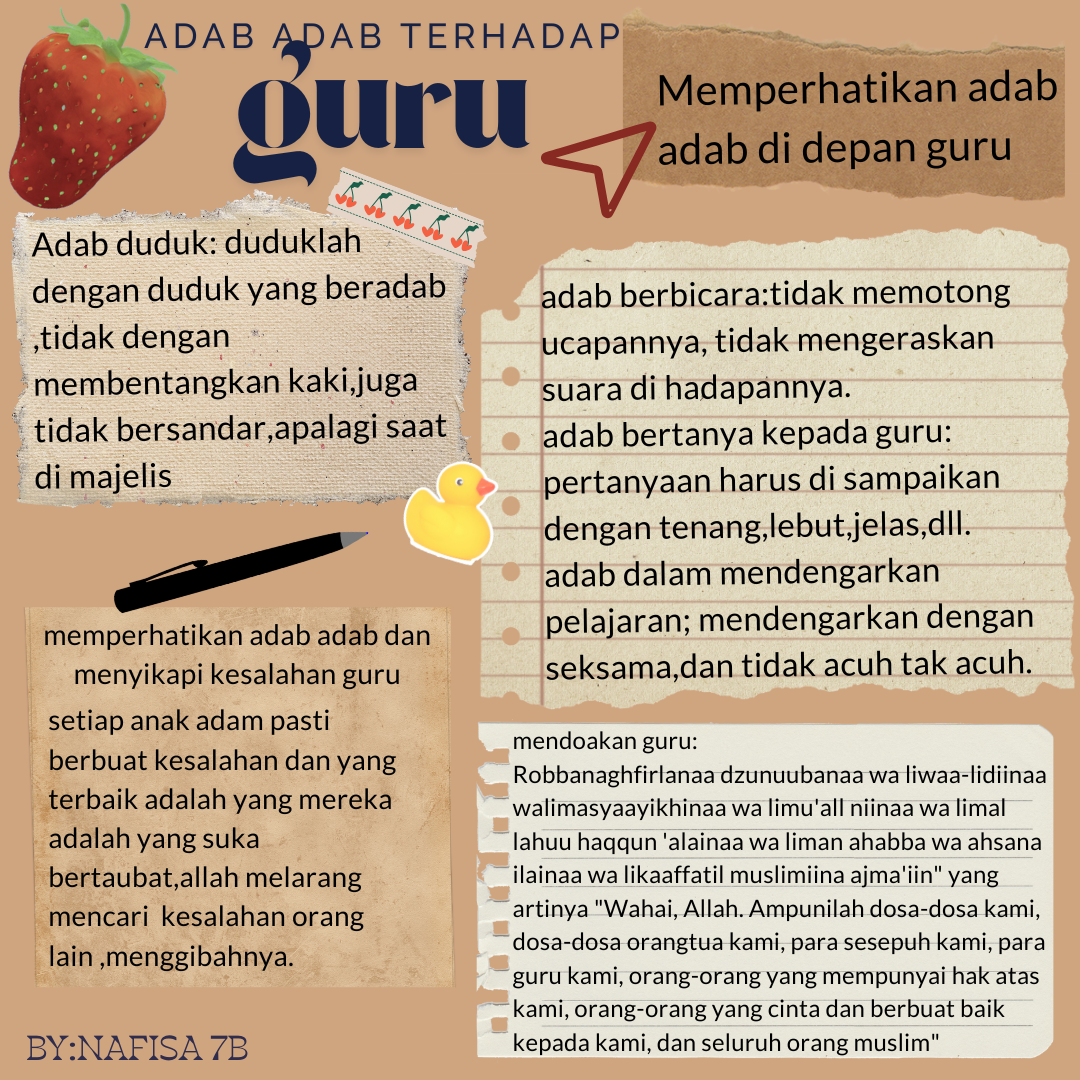 ADAB ADAB TERHADAP
guru

Memperhatikan adab adab di depan guru

Adab duduk: duduklah dengan duduk yang beradab ,tidak dengan membentangkan kaki,juga tidak bersandar,apalagi saat di majelis

adab berbicara:tidak memotong ucapannya, tidak mengeraskan suara di hadapannya.
adab bertanya kepada guru: pertanyaan harus di sampaikan dengan tenang,lebut,jelas,dll.
adab dalam mendengarkan pelajaran; mendengarkan dengan seksama,dan tidak acuh tak acuh.

memperhatikan adab adab dan menyikapi kesalahan guru

setiap anak adam pasti berbuat kesalahan dan yang terbaik adalah yang mereka adalah yang suka bertaubat,allah melarang mencari kesalahan orang lain ,menggibahnya.

mendoakan guru:
Robbanaghfirlanaa dzunuubanaa wa liwaa-lidiinaa walimasyaayikhinaa wa limu'all niinaa wa limal lahuu haqqun 'alainaa wa liman ahabba wa ahsana ilainaa wa likaaffatil muslimiina ajma'iin" yang artinya "Wahai, Allah. Ampunilah dosa-dosa kami, dosa-dosa orangtua kami, para sesepuh kami, para guru kami, orang-orang yang mempunyai hak atas kami, orang-orang yang cinta dan berbuat baik kepada kami, dan seluruh orang muslim"

BY:NAFISA 7B